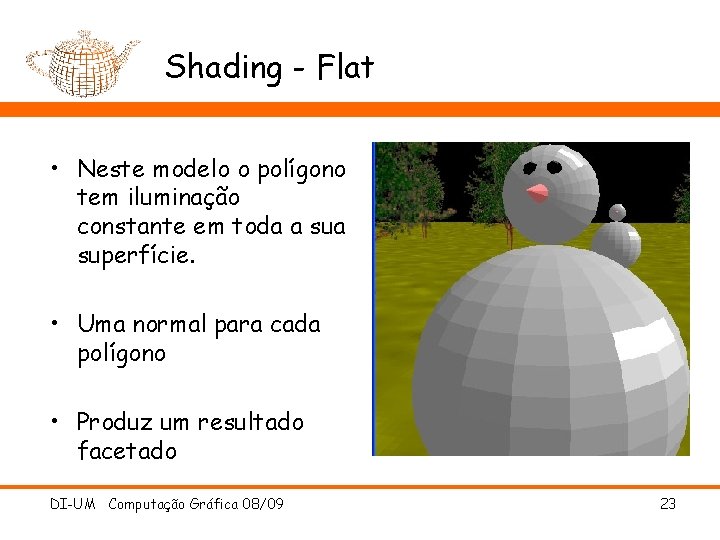 Shading - Flat

• Neste modelo o polígono tem iluminação constante em toda a sua superfície.

• Uma normal para cada polígono

• Produz um resultado facetado

DI-UM Computação Gráfica 08/09

23